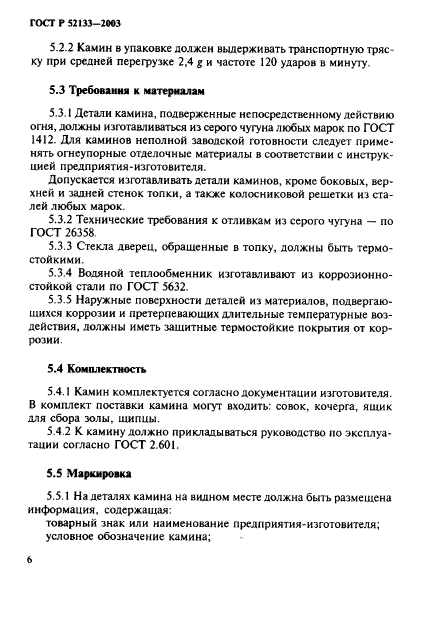 ГОСТ Р 52133—2003

5.2.2 Камин в упаковке должен выдерживать транспортную тряску при средней перегрузке 2,4 $g$ и частоте 120 ударов в минуту.

5.3 Требования к материалам

5.3.1 Детали камина, подверженные непосредственному действию огня, должны изготавливаться из серого чугуна любых марок по ГОСТ 1412. Для каминов неполной заводской готовности следует применять огнеупорные отделочные материалы в соответствии с инструкцией предприятия-изготовителя.

Допускается изготавливать детали каминов, кроме боковых, верхней и задней стенок топки, а также колосниковой решетки из сталей любых марок.

5.3.2 Технические требования к отливкам из серого чугуна — по ГОСТ 26358.

5.3.3 Стекла дверец, обращенные в топку, должны быть термостойкими.

5.3.4 Водяной теплообменник изготавливают из коррозионностойкой стали по ГОСТ 5632.

5.3.5 Наружные поверхности деталей из материалов, подвергающихся коррозии и претерпевающих длительные температурные воздействия, должны иметь защитные термостойкие покрытия от коррозии.

5.4 Комплектность

5.4.1 Камин комплектуется согласно документации изготовителя. В комплект поставки камина могут входить: совок, кочерга, ящик для сбора золы, щипцы.

5.4.2 К камину должно прикладываться руководство по эксплуатации согласно ГОСТ 2.601.

5.5 Маркировка

5.5.1 На деталях камина на видном месте должна быть размещена информация, содержащая:

товарный знак или наименование предприятия-изготовителя;

условное обозначение камина;

6